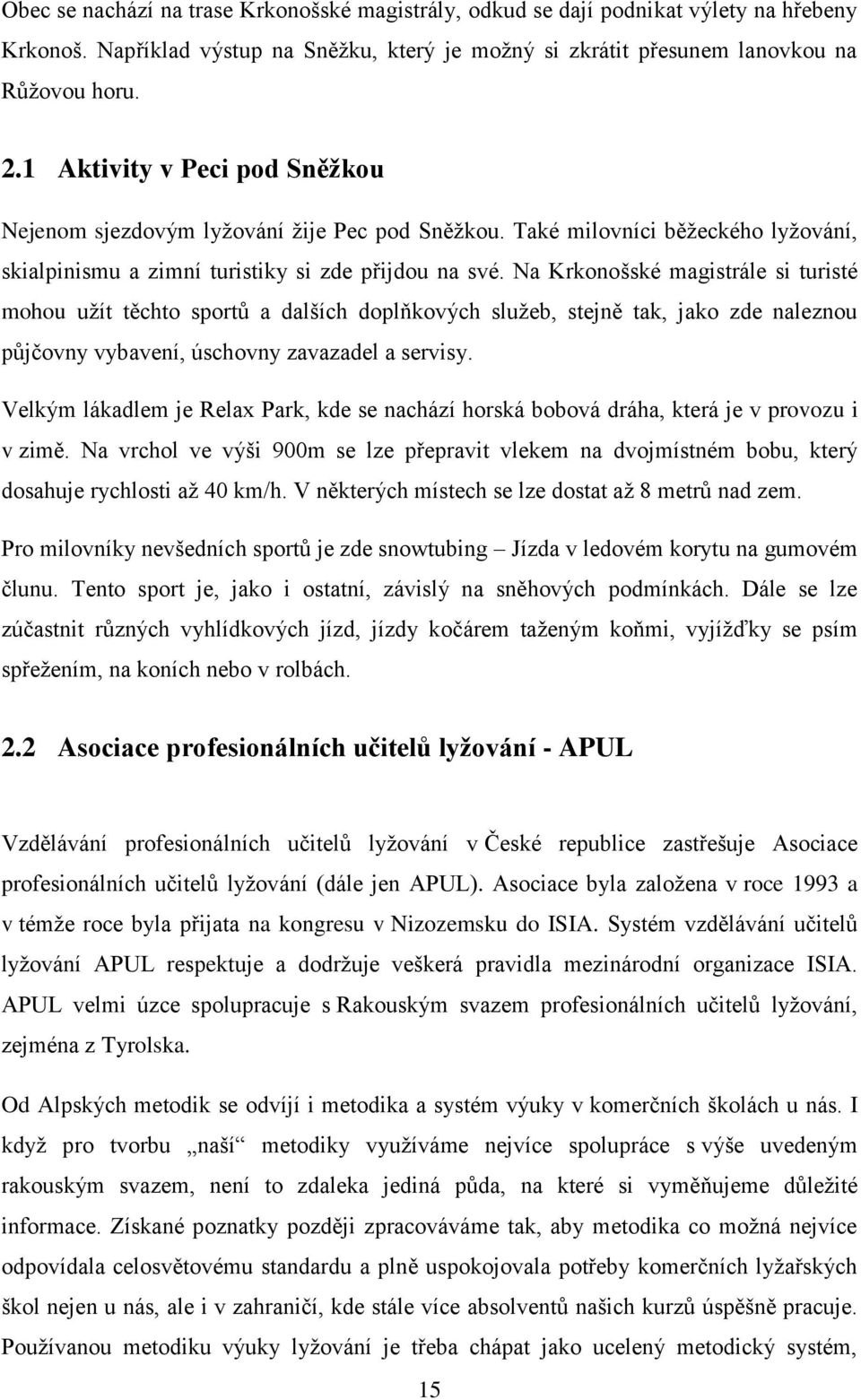 Obec se nachází na trase Krkonošské magistrály, odkud se dají podnikat výlety na hřebeny Krkonoš. Například výstup na Sněžku, který je možný si zkrátit přesunem lanovkou na Růžovou horu.

2.1 Aktivity v Peci pod Sněžkou

Nejenom sjezdovým lyžování žije Pec pod Sněžkou. Také milovníci běžeckého lyžování, skialpinismu a zimní turistiky si zde přijdou na své. Na Krkonošské magistrále si turisté mohou užít těchto sportů a dalších doplňkových služeb, stejně tak, jako zde naleznou půjčovny vybavení, úschovny zavazadel a servisy.

Velkým lákadlem je Relax Park, kde se nachází horská bobová dráha, která je v provozu i v zimě. Na vrchol ve výši 900m se lze přepravit vlekem na dvojmístném bobu, který dosahuje rychlosti až 40 km/h. V některých místech se lze dostat až 8 metrů nad zem.

Pro milovníky nevšedních sportů je zde snowtubing – Jízda v ledovém korytu na gumovém člunu. Tento sport je, jako i ostatní, závislý na sněhových podmínkách. Dále se lze zúčastnit různých vyhlídkových jízd, jízdy kočárem taženým koňmi, vyjížďky se psím spřežením, na koních nebo v rolbách.

2.2 Asociace profesionálních učitelů lyžování - APUL

Vzdělávání profesionálních učitelů lyžování v České republice zastřešuje Asociace profesionálních učitelů lyžování (dále jen APUL). Asociace byla založena v roce 1993 a v témže roce byla přijata na kongresu v Nizozemsku do ISIA. Systém vzdělávání učitelů lyžování APUL respektuje a dodržuje veškerá pravidla mezinárodní organizace ISIA. APUL velmi úzce spolupracuje s Rakouským svazem profesionálních učitelů lyžování, zejména z Tyrolska.

Od Alpských metodik se odvíjí i metodika a systém výuky v komerčních školách u nás. I když pro tvorbu „naší“ metodiky využíváme nejvíce spolupráce s výše uvedeným rakouským svazem, není to zdaleka jediná půda, na které si vyměňujeme důležité informace. Získané poznatky později zpracováváme tak, aby metodika co možná nejvíce odpovídala celosvětovému standardu a plně uspokojovala potřeby komerčních lyžařských škol nejen u nás, ale i v zahraničí, kde stále více absolventů našich kurzů úspěšně pracuje. Používanou metodiku výuky lyžování je třeba chápat jako ucelený metodický systém,

15